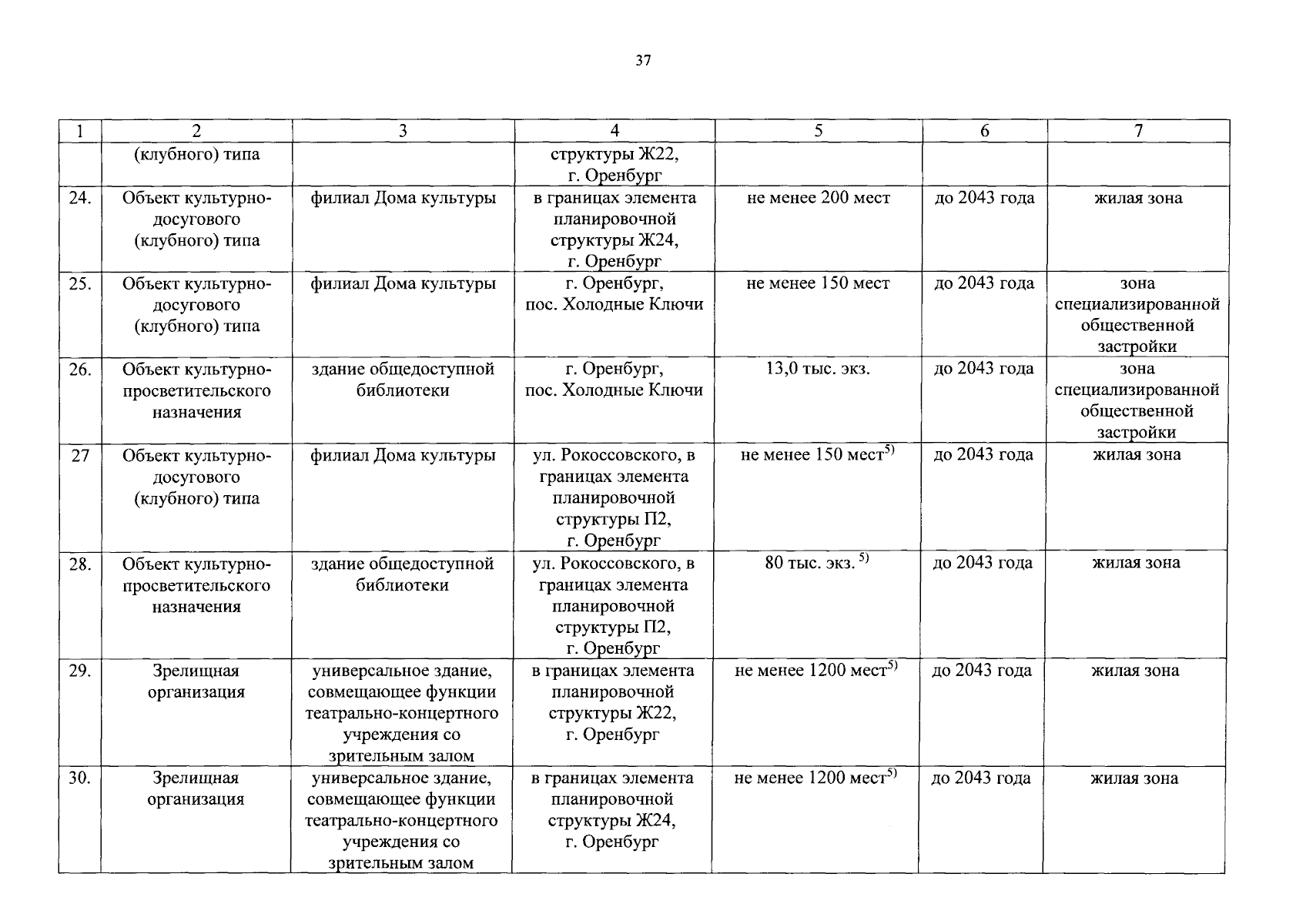 37

| 1 | 2 | 3 | 4 | 5 | 6 | 7 |
|---|---|---|---|---|---|---|
| | (клубного) типа | | структуры Ж22, г. Оренбург | | | |
| 24. | Объект культурно-досугового (клубного) типа | филиал Дома культуры | в границах элемента планировочной структуры Ж24, г. Оренбург | не менее 200 мест | до 2043 года | жилая зона |
| 25. | Объект культурно-досугового (клубного) типа | филиал Дома культуры | г. Оренбург, пос. Холодные Ключи | не менее 150 мест | до 2043 года | зона специализированной общественной застройки |
| 26. | Объект культурно-просветительского назначения | здание общедоступной библиотеки | г. Оренбург, пос. Холодные Ключи | 13,0 тыс. экз. | до 2043 года | зона специализированной общественной застройки |
| 27 | Объект культурно-досугового (клубного) типа | филиал Дома культуры | ул. Рокоссовского, в границах элемента планировочной структуры П2, г. Оренбург | не менее 150 мест$^{5)}$ | до 2043 года | жилая зона |
| 28. | Объект культурно-просветительского назначения | здание общедоступной библиотеки | ул. Рокоссовского, в границах элемента планировочной структуры П2, г. Оренбург | 80 тыс. экз. $^{5)}$ | до 2043 года | жилая зона |
| 29. | Зрелищная организация | универсальное здание, совмещающее функции театрально-концертного учреждения со зрительным залом | в границах элемента планировочной структуры Ж22, г. Оренбург | не менее 1200 мест$^{5)}$ | до 2043 года | жилая зона |
| 30. | Зрелищная организация | универсальное здание, совмещающее функции театрально-концертного учреждения со зрительным залом | в границах элемента планировочной структуры Ж24, г. Оренбург | не менее 1200 мест$^{5)}$ | до 2043 года | жилая зона |